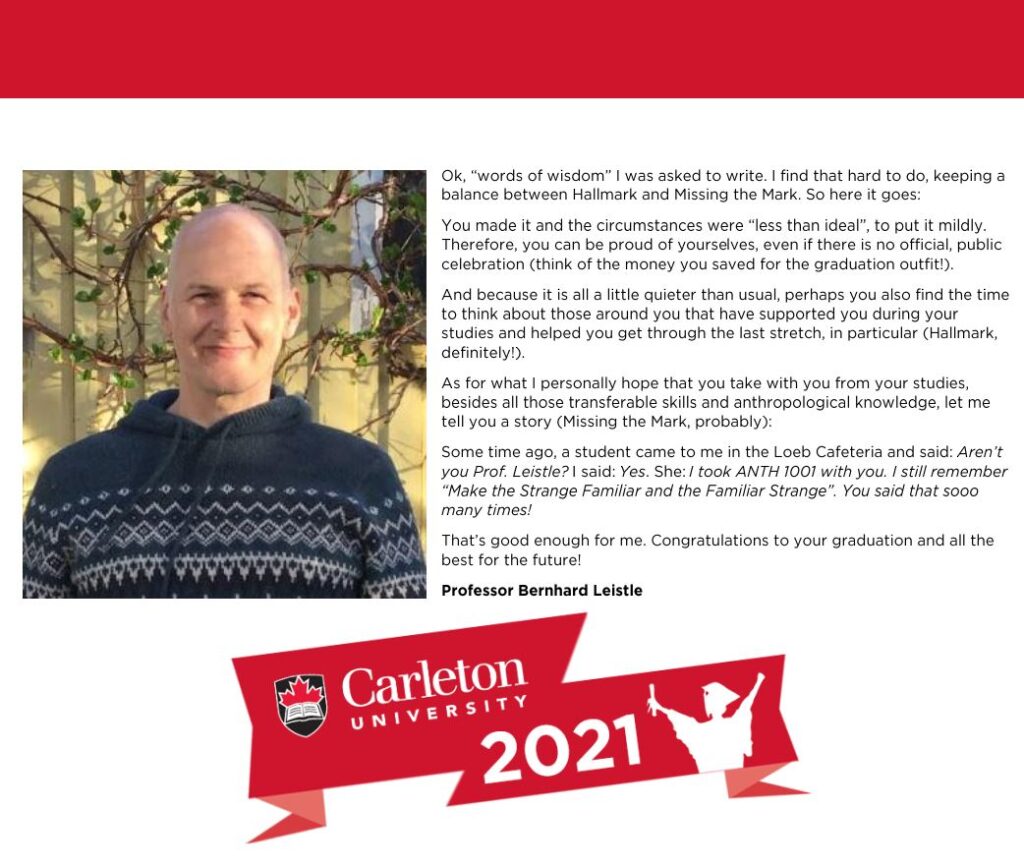 Ok, "words of wisdom" I was asked to write. I find that hard to do, keeping a balance between Hallmark and Missing the Mark. So here it goes:

You made it and the circumstances were "less than ideal", to put it mildly. Therefore, you can be proud of yourselves, even if there is no official, public celebration (think of the money you saved for the graduation outfit!).

And because it is all a little quieter than usual, perhaps you also find the time to think about those around you that have supported you during your studies and helped you get through the last stretch, in particular (Hallmark, definitely!).

As for what I personally hope that you take with you from your studies, besides all those transferable skills and anthropological knowledge, let me tell you a story (Missing the Mark, probably):

Some time ago, a student came to me in the Loeb Cafeteria and said: Aren't you Prof. Leistle? I said: Yes. She: I took ANTH 1001 with you. I still remember "Make the Strange Familiar and the Familiar Strange". You said that sooo many times!

That's good enough for me. Congratulations to your graduation and all the best for the future!

Professor Bernhard Leistle

Carleton
UNIVERSITY
2021